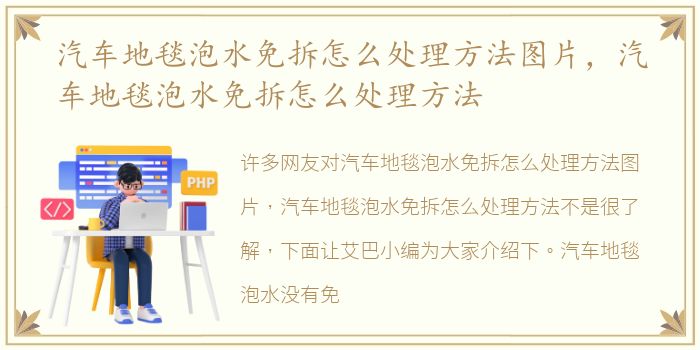 汽车地毯泡水免拆怎么处理方法图片，汽车地毯泡水免拆怎么处理方法

PHP

</>

许多网友对汽车地毯泡水免拆怎么处理方法图片，汽车地毯泡水免拆怎么处理方法不是很了解，下面让艾巴小编为大家介绍下。汽车地毯泡水没有免